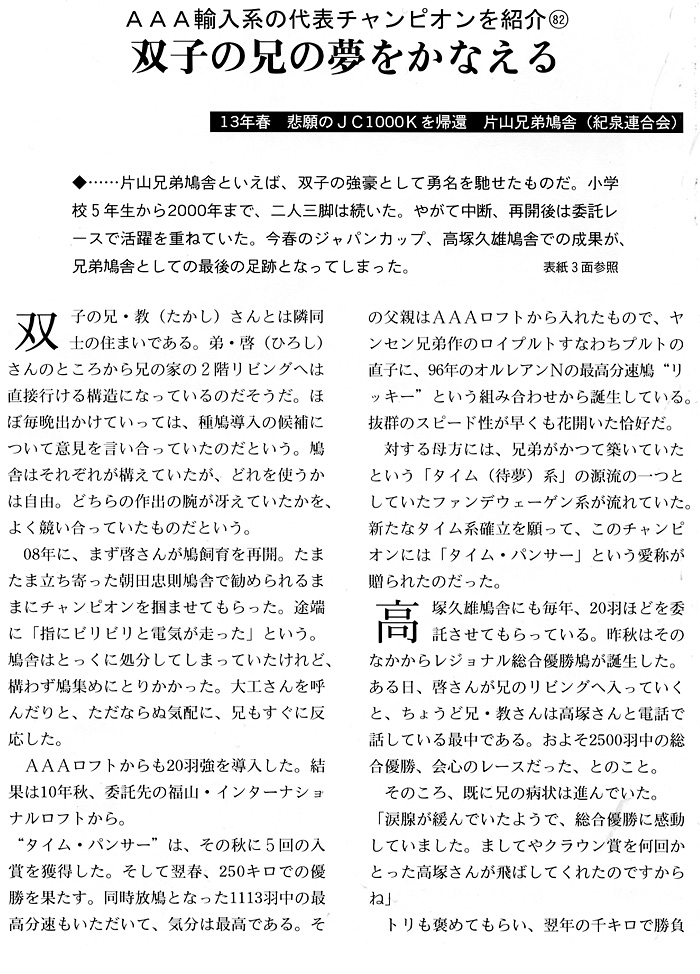 ＡＡＡ輸入系の代表チャンピオンを紹介㉜

双子の兄の夢をかなえる

13年春　悲願のＪＣ1000Ｋを帰還　片山兄弟鳩舎（紀泉連合会）

◆……片山兄弟鳩舎といえば、双子の強豪として勇名を馳せたものだ。小学校５年生から2000年まで、二人三脚は続いた。やがて中断、再開後は委託レースで活躍を重ねていた。今春のジャパンカップ、高塚久雄鳩舎での成果が、兄弟鳩舎としての最後の足跡となってしまった。　表紙３面参照

双子の兄・教（たかし）さんとは隣同士の住まいである。弟・啓（ひろし）さんのところから兄の家の２階リビングへは直接行ける構造になっているのだそうだ。ほぼ毎晩出かけていっては、種鳩導入の候補について意見を言い合っていたのだという。鳩舎はそれぞれが構えていたが、どれを使うかは自由。どちらの作出の腕が冴えていたかを、よく競い合っていたものだという。

08年に、まず啓さんが鳩飼育を再開。たまたま立ち寄った朝田忠則鳩舎で勧められるままにチャンピオンを掴ませてもらった。途端に「指にビリビリと電気が走った」という。鳩舎はとっくに処分してしまっていたけれど、構わず鳩集めにとりかかった。大工さんを呼んだりと、ただならぬ気配に、兄もすぐに反応した。

ＡＡＡロフトからも20羽強を導入した。結果は10年秋、委託先の福山・インターナショナルロフトから。

“タイム・パンサー”は、その秋に５回の入賞を獲得した。そして翌春、250キロでの優勝を果たす。同時放鳩となった1113羽中の最高分速もいただいて、気分は最高である。その父親はＡＡＡロフトから入れたもので、ヤンセン兄弟作のロイプルトすなわちプルトの直子に、96年のオルレアンＮの最高分速鳩“リッキー”という組み合わせから誕生している。抜群のスピード性が早くも花開いた恰好だ。

対する母方には、兄弟がかつて築いていたという「タイム（待夢）系」の源流の一つとしていたファンデウェーゲン系が流れていた。新たなタイム系確立を願って、このチャンピオンには「タイム・パンサー」という愛称が贈られたのだった。

高塚久雄鳩舎にも毎年、20羽ほどを委託させてもらっている。昨秋はそのなかからレジョナル総合優勝鳩が誕生した。ある日、啓さんが兄のリビングへ入っていくと、ちょうど兄・教さんは高塚さんと電話で話している最中である。およそ2500羽中の総合優勝、会心のレースだった、とのこと。

そのころ、既に兄の病状は進んでいた。

「涙腺が緩んでいたようで、総合優勝に感動していました。ましてやクラウン賞を何回かとった高塚さんが飛ばしてくれたのですからね」

トリも褒めてもらい、翌年の千キロで勝負